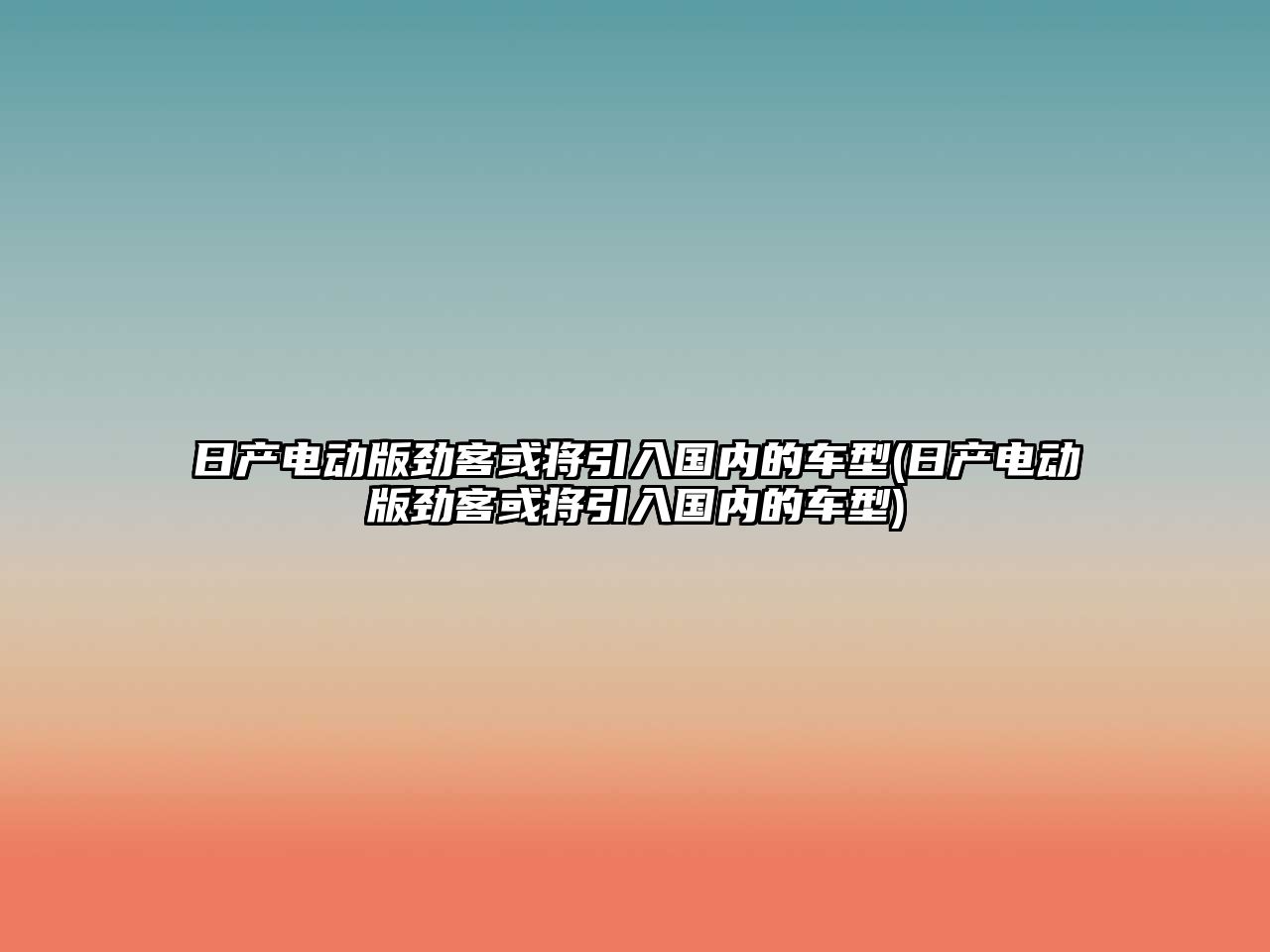 日产电动版劲客或将引入国内的车型(日产电动版劲客或将引入国内的车型)